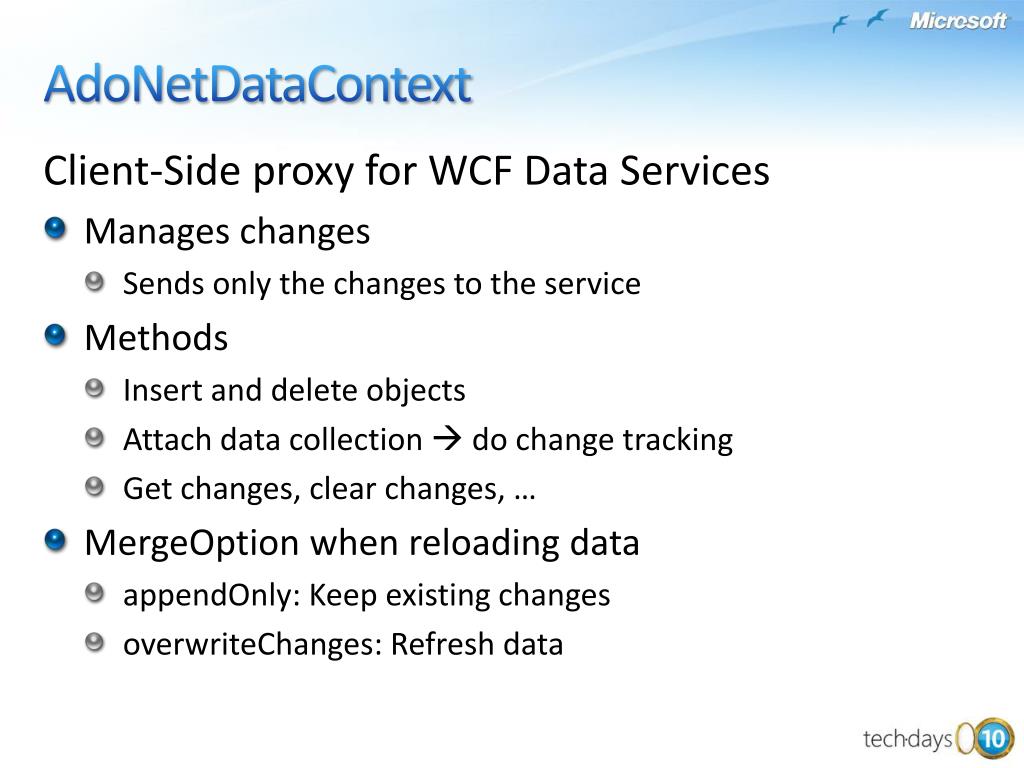 Microsoft

AdoNetDataContext

Client-Side proxy for WCF Data Services

Manages changes

Sends only the changes to the service

Methods

Insert and delete objects

Attach data collection → do change tracking

Get changes, clear changes, …

MergeOption when reloading data

appendOnly: Keep existing changes

overwriteChanges: Refresh data

techdays 10